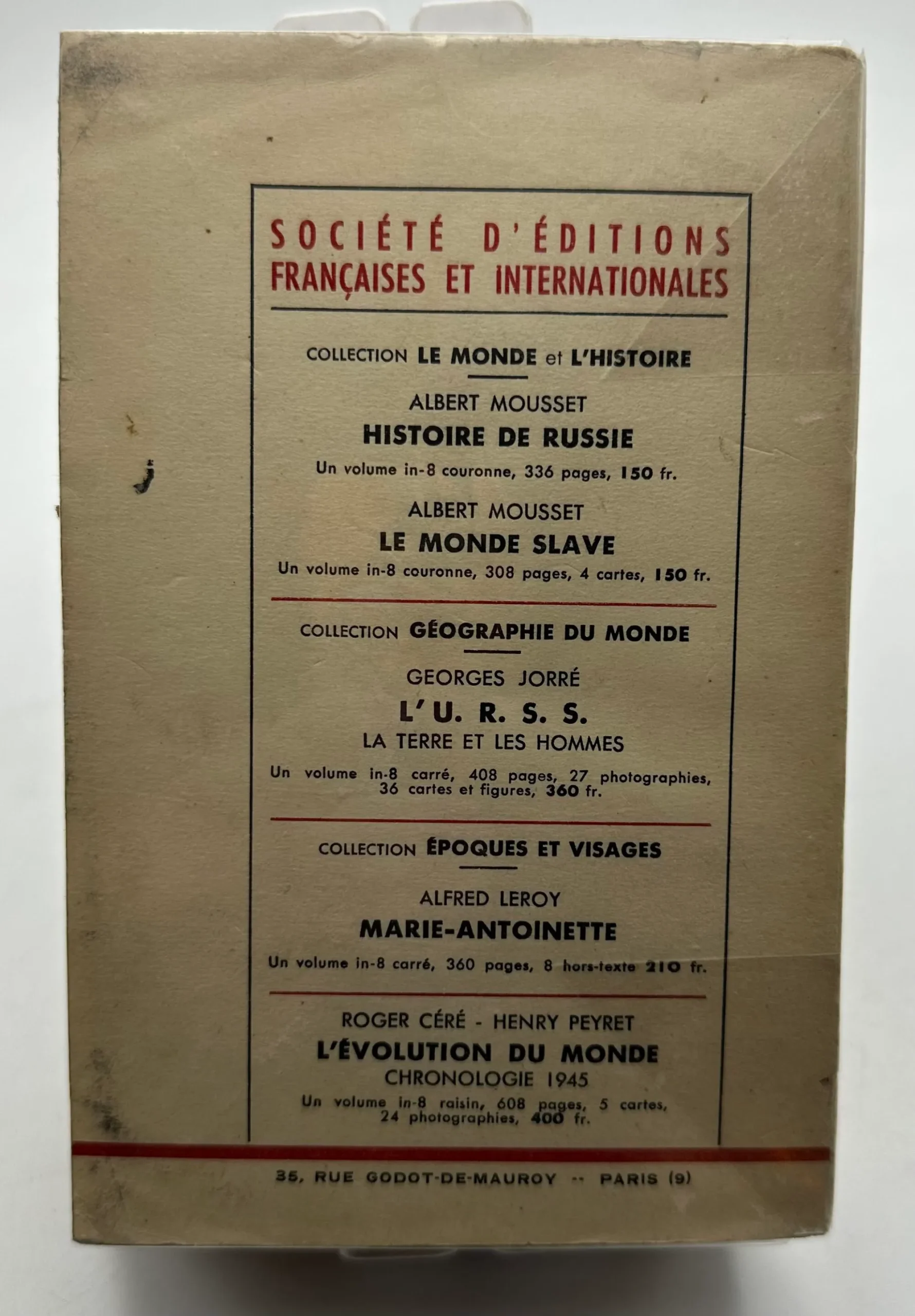 SOCIÉTÉ D'ÉDITIONS FRANÇAISES ET INTERNATIONALES

COLLECTION LE MONDE et L'HISTOIRE

ALBERT MOUSSET
HISTOIRE DE RUSSIE
Un volume in-8 couronne, 336 pages, 150 fr.

ALBERT MOUSSET
LE MONDE SLAVE
Un volume in-8 couronne, 308 pages, 4 cartes, 150 fr.

COLLECTION GÉOGRAPHIE DU MONDE

GEORGES JORRÉ
L'U. R. S. S.
LA TERRE ET LES HOMMES
Un volume in-8 carré, 408 pages, 27 photographies, 36 cartes et figures, 360 fr.

COLLECTION ÉPOQUES ET VISAGES

ALFRED LEROY
MARIE-ANTOINETTE
Un volume in-8 carré, 360 pages, 8 hors-texte 210 fr.

ROGER CÉRÉ - HENRY PEYRET
L'ÉVOLUTION DU MONDE
CHRONOLOGIE 1945
Un volume in-8 raisin, 608 pages, 5 cartes, 24 photographies, 400 fr.

35, RUE GODOT-DE-MAUROY -- PARIS (9)